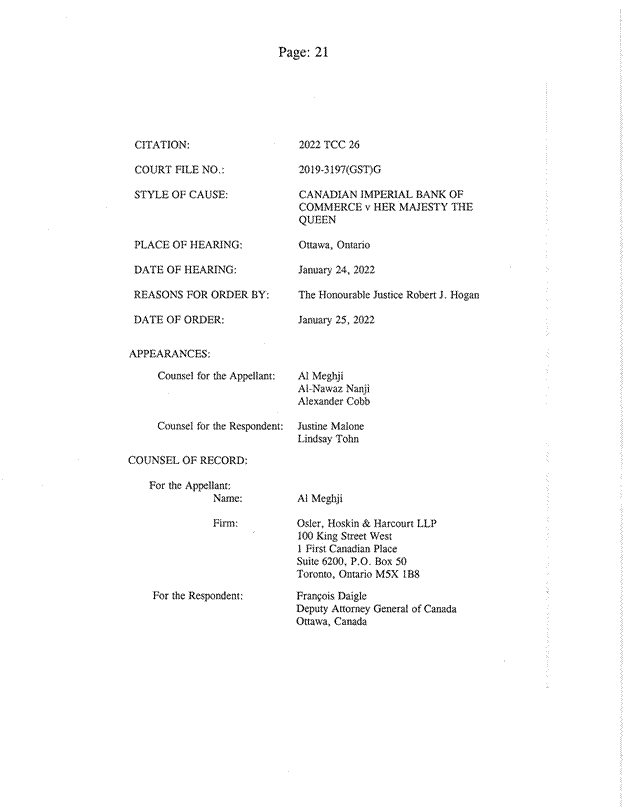 Page: 21

CITATION: 2022 TCC 26

COURT FILE NO.: 2019-3197(GST)G

STYLE OF CAUSE: CANADIAN IMPERIAL BANK OF COMMERCE v HER MAJESTY THE QUEEN

PLACE OF HEARING: Ottawa, Ontario

DATE OF HEARING: January 24, 2022

REASONS FOR ORDER BY: The Honourable Justice Robert J. Hogan

DATE OF ORDER: January 25, 2022

APPEARANCES:

Counsel for the Appellant: Al Meghji
Al-Nawaz Nanji
Alexander Cobb

Counsel for the Respondent: Justine Malone
Lindsay Tohn

COUNSEL OF RECORD:

For the Appellant:
Name: Al Meghji

Firm: Osler, Hoskin & Harcourt LLP
100 King Street West
1 First Canadian Place
Suite 6200, P.O. Box 50
Toronto, Ontario M5X 1B8

For the Respondent: François Daigle
Deputy Attorney General of Canada
Ottawa, Canada